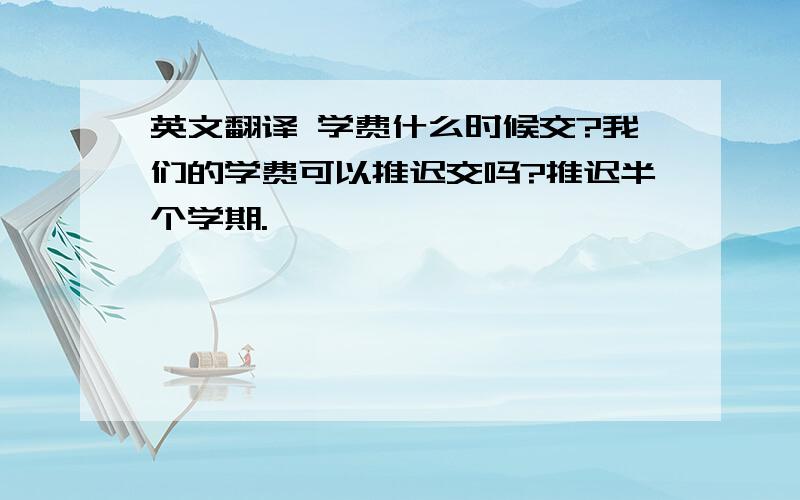 英文翻译 学费什么时候交?我们的学费可以推迟交吗?推迟半个学期.